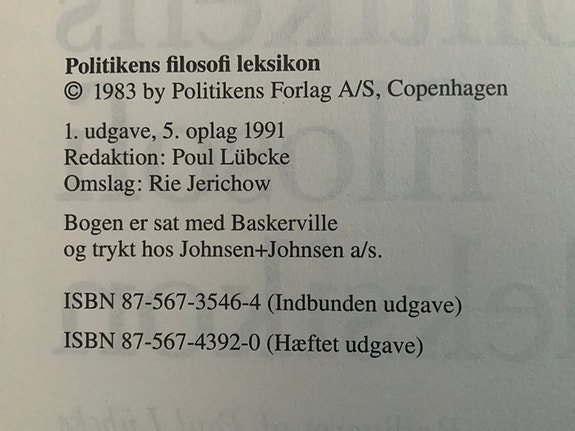 Politikens filosofi leksikon
© 1983 by Politikens Forlag A/S, Copenhagen

1. udgave, 5. oplag 1991
Redaktion: Poul Lübcke
Omslag: Rie Jerichow

Bogen er sat med Baskerville
og trykt hos Johnsen+Johnsen a/s.

ISBN 87-567-3546-4 (Indbunden udgave)

ISBN 87-567-4392-0 (Hæftet udgave)